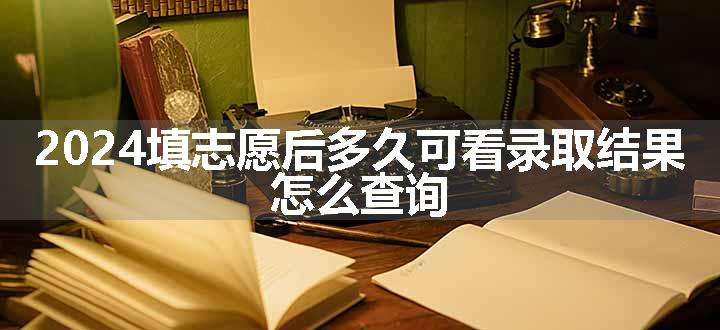 2024填志愿后多久可看录取结果怎么查询